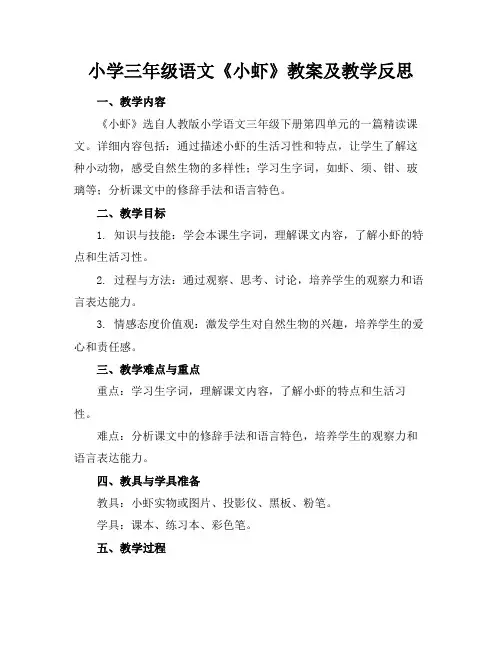 小学三年级语文《小虾》教案及教学反思

一、教学内容

《小虾》选自人教版小学语文三年级下册第四单元的一篇精读课文。详细内容包括：通过描述小虾的生活习性和特点，让学生了解这种小动物，感受自然生物的多样性；学习生字词，如虾、须、钳、玻璃等；分析课文中的修辞手法和语言特色。

二、教学目标

1. 知识与技能：学会本课生字词，理解课文内容，了解小虾的特点和生活习性。

2. 过程与方法：通过观察、思考、讨论，培养学生的观察力和语言表达能力。

3. 情感态度价值观：激发学生对自然生物的兴趣，培养学生的爱心和责任感。

三、教学难点与重点

重点：学习生字词，理解课文内容，了解小虾的特点和生活习性。

难点：分析课文中的修辞手法和语言特色，培养学生的观察力和语言表达能力。

四、教具与学具准备

教具：小虾实物或图片、投影仪、黑板、粉笔。

学具：课本、练习本、彩色笔。

五、教学过程